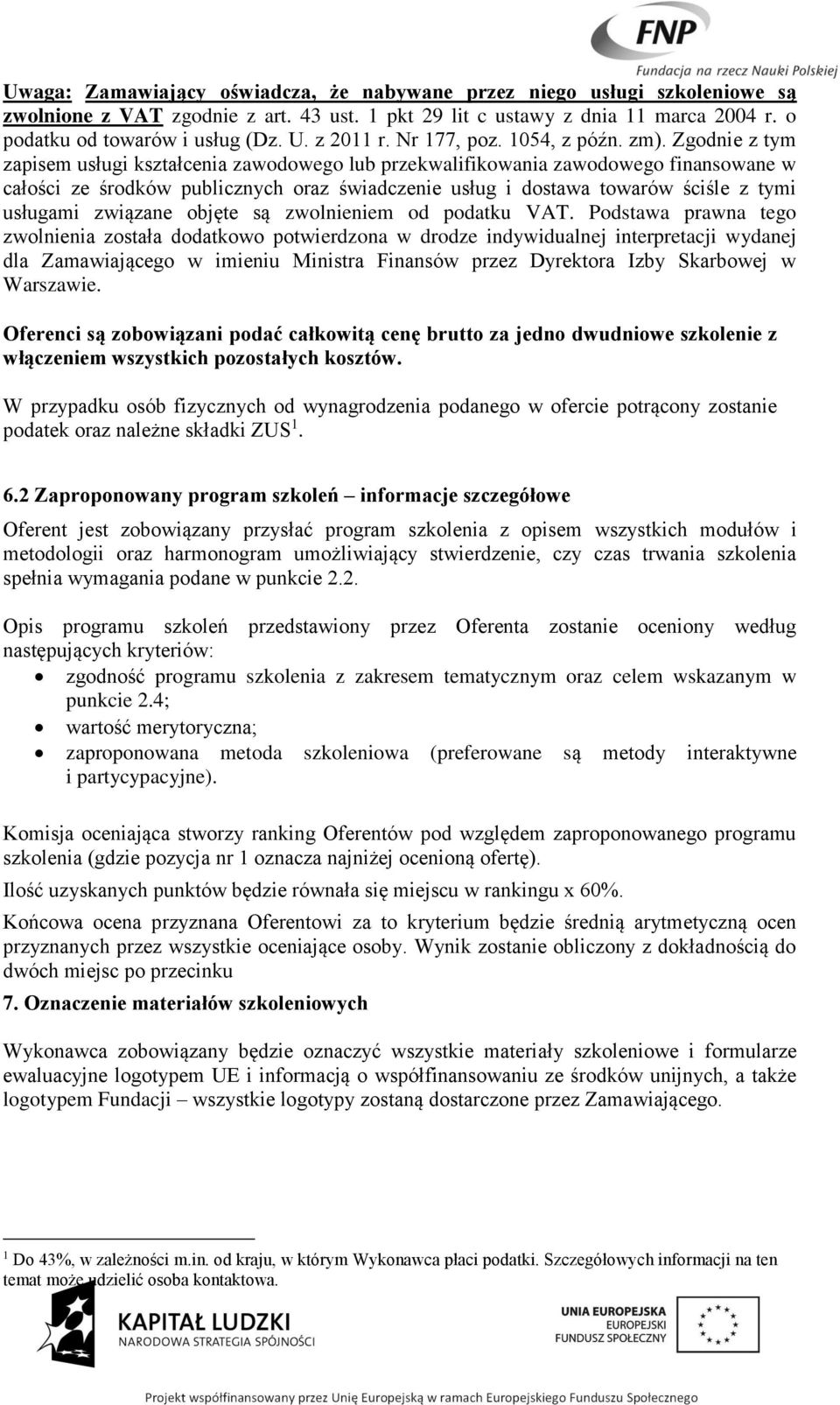 FNP
Fundacja na rzecz Nauki Polskiej

Uwaga: Zamawiający oświadcza, że nabywane przez niego usługi szkoleniowe są zwolnione z VAT zgodnie z art. 43 ust. 1 pkt 29 lit c ustawy z dnia 11 marca 2004 r. o podatku od towarów i usług (Dz. U. z 2011 r. Nr 177, poz. 1054, z późn. zm). Zgodnie z tym zapisem usługi kształcenia zawodowego lub przekwalifikowania zawodowego finansowane w całości ze środków publicznych oraz świadczenie usług i dostawa towarów ściśle z tymi usługami związane objęte są zwolnieniem od podatku VAT. Podstawa prawna tego zwolnienia została dodatkowo potwierdzona w drodze indywidualnej interpretacji wydanej dla Zamawiającego w imieniu Ministra Finansów przez Dyrektora Izby Skarbowej w Warszawie.

Oferenci są zobowiązani podać całkowitą cenę brutto za jedno dwudniowe szkolenie z włączeniem wszystkich pozostałych kosztów.

W przypadku osób fizycznych od wynagrodzenia podanego w ofercie potrącony zostanie podatek oraz należne składki ZUS$^1$.

6.2 Zaproponowany program szkoleń – informacje szczegółowe

Oferent jest zobowiązany przysłać program szkolenia z opisem wszystkich modułów i metodologii oraz harmonogram umożliwiający stwierdzenie, czy czas trwania szkolenia spełnia wymagania podane w punkcie 2.2.

Opis programu szkoleń przedstawiony przez Oferenta zostanie oceniony według następujących kryteriów:
• zgodność programu szkolenia z zakresem tematycznym oraz celem wskazanym w punkcie 2.4;
• wartość merytoryczna;
• zaproponowana metoda szkoleniowa (preferowane są metody interaktywne i partycypacyjne).

Komisja oceniająca stworzy ranking Oferentów pod względem zaproponowanego programu szkolenia (gdzie pozycja nr 1 oznacza najniżej ocenioną ofertę).

Ilość uzyskanych punktów będzie równała się miejscu w rankingu x 60%.

Końcowa ocena przyznana Oferentowi za to kryterium będzie średnią arytmetyczną ocen przyznanych przez wszystkie oceniające osoby. Wynik zostanie obliczony z dokładnością do dwóch miejsc po przecinku

7. Oznaczenie materiałów szkoleniowych

Wykonawca zobowiązany będzie oznaczyć wszystkie materiały szkoleniowe i formularze ewaluacyjne logotypem UE i informacją o współfinansowaniu ze środków unijnych, a także logotypem Fundacji – wszystkie logotypy zostaną dostarczone przez Zamawiającego.

$^1$ Do 43%, w zależności m.in. od kraju, w którym Wykonawca płaci podatki. Szczegółowych informacji na ten temat może udzielić osoba kontaktowa.

KAPITAŁ LUDZKI
NARODOWA STRATEGIA SPÓJNOŚCI

UNIA EUROPEJSKA
EUROPEJSKI
FUNDUSZ SPOŁECZNY

Projekt współfinansowany przez Unię Europejską w ramach Europejskiego Funduszu Społecznego